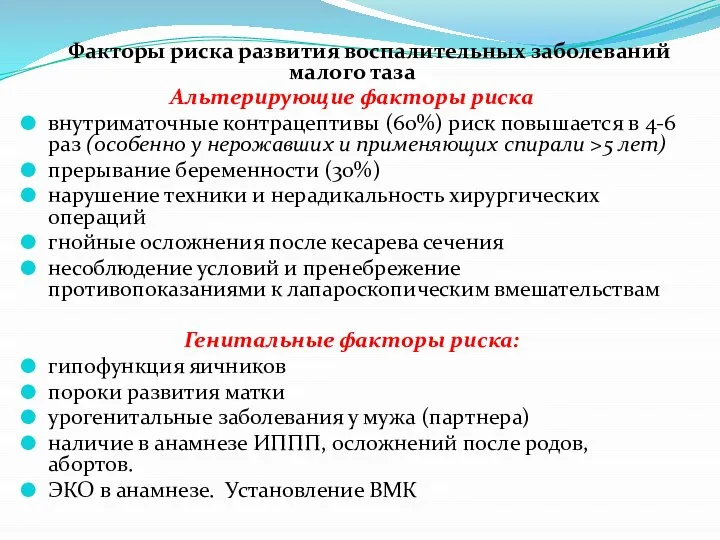 Факторы риска развития воспалительных заболеваний малого таза

Альтерирующие факторы риска

внутриматочные контрацептивы (60%) риск повышается в 4-6 раз (особенно у нерожавших и применяющих спирали >5 лет)

прерывание беременности (30%)

нарушение техники и нерадикальность хирургических операций

гнойные осложнения после кесарева сечения

несоблюдение условий и пренебрежение противопоказаниями к лапароскопическим вмешательствам

Генитальные факторы риска:

гипофункция яичников

пороки развития матки

урогенитальные заболевания у мужа (партнера)

наличие в анамнезе ИППП, осложнений после родов, абортов.

ЭКО в анамнезе. Установление ВМК